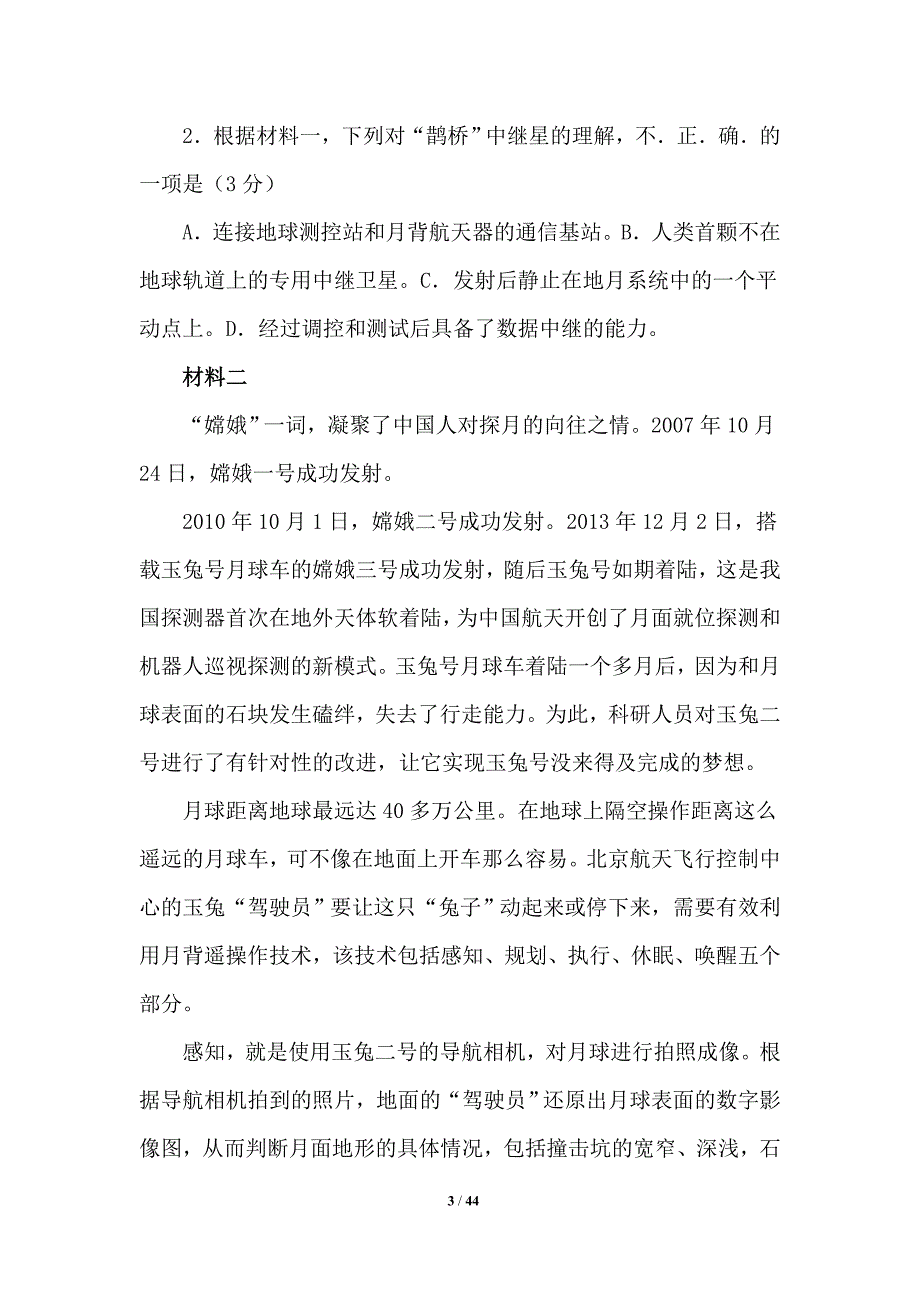 2．根据材料一，下列对“鹊桥”中继星的理解，不．正．确．的一项是（3 分）

A．连接地球测控站和月背航天器的通信基站。B．人类首颗不在地球轨道上的专用中继卫星。C．发射后静止在地月系统中的一个平动点上。D．经过调控和测试后具备了数据中继的能力。

材料二

“嫦娥”一词，凝聚了中国人对探月的向往之情。2007 年 10 月 24 日，嫦娥一号成功发射。

2010 年 10 月 1 日，嫦娥二号成功发射。2013 年 12 月 2 日，搭载玉兔号月球车的嫦娥三号成功发射，随后玉兔号如期着陆，这是我国探测器首次在地外天体软着陆，为中国航天开创了月面就位探测和机器人巡视探测的新模式。玉兔号月球车着陆一个多月后，因为和月球表面的石块发生磕绊，失去了行走能力。为此，科研人员对玉兔二号进行了有针对性的改进，让它实现玉兔号没来得及完成的梦想。

月球距离地球最远达 40 多万公里。在地球上隔空操作距离这么遥远的月球车，可不像在地面上开车那么容易。北京航天飞行控制中心的玉兔“驾驶员”要让这只“兔子”动起来或停下来，需要有效利用月背遥操作技术，该技术包括感知、规划、执行、休眠、唤醒五个部分。

感知，就是使用玉兔二号的导航相机，对月球进行拍照成像。根据导航相机拍到的照片，地面的“驾驶员”还原出月球表面的数字影像图，从而判断月面地形的具体情况，包括撞击坑的宽窄、深浅，石

3 / 44